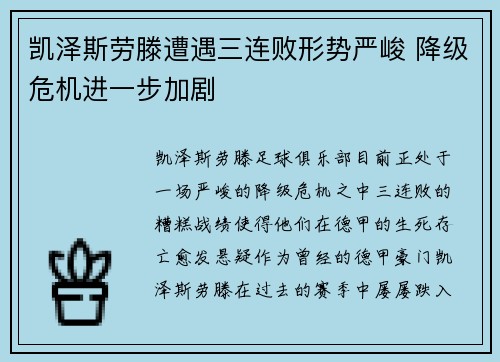 凯泽斯劳滕遭遇三连败形势严峻 降级危机进一步加剧

凯泽斯劳滕足球俱乐部目前正处于一场严峻的降级危机之中三连败的糟糕战绩使得他们在德甲的生死存亡愈发悬疑作为曾经的德甲豪门凯泽斯劳滕在过去的赛季中屡屡跌入